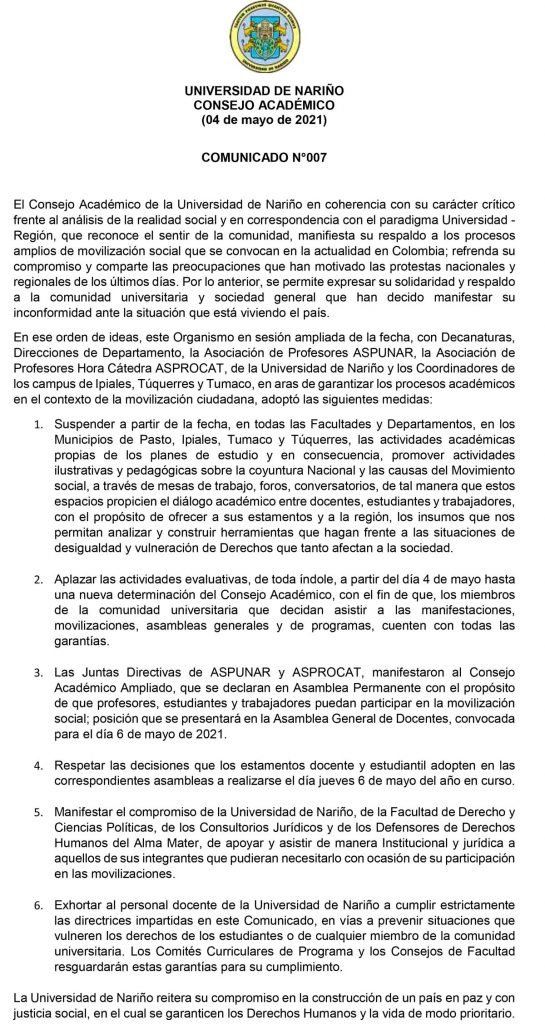 UNIVERSIDAD DE NARIÑO
CONSEJO ACADÉMICO
(04 de mayo de 2021)

COMUNICADO N°007

El Consejo Académico de la Universidad de Nariño en coherencia con su carácter crítico frente al análisis de la realidad social y en correspondencia con el paradigma Universidad - Región, que reconoce el sentir de la comunidad, manifiesta su respaldo a los procesos amplios de movilización social que se convocan en la actualidad en Colombia; refrenda su compromiso y comparte las preocupaciones que han motivado las protestas nacionales y regionales de los últimos días. Por lo anterior, se permite expresar su solidaridad y respaldo a la comunidad universitaria y sociedad general que han decido manifestar su inconformidad ante la situación que está viviendo el país.

En ese orden de ideas, este Organismo en sesión ampliada de la fecha, con Decanaturas, Direcciones de Departamento, la Asociación de Profesores ASPUNAR, la Asociación de Profesores Hora Cátedra ASPROCAT, de la Universidad de Nariño y los Coordinadores de los campus de Ipiales, Túquerres y Tumaco, en aras de garantizar los procesos académicos en el contexto de la movilización ciudadana, adoptó las siguientes medidas:

1. Suspender a partir de la fecha, en todas las Facultades y Departamentos, en los Municipios de Pasto, Ipiales, Tumaco y Túquerres, las actividades académicas propias de los planes de estudio y en consecuencia, promover actividades ilustrativas y pedagógicas sobre la coyuntura Nacional y las causas del Movimiento social, a través de mesas de trabajo, foros, conversatorios, de tal manera que estos espacios propicien el diálogo académico entre docentes, estudiantes y trabajadores, con el propósito de ofrecer a sus estamentos y a la región, los insumos que nos permitan analizar y construir herramientas que hagan frente a las situaciones de desigualdad y vulneración de Derechos que tanto afectan a la sociedad.

2. Aplazar las actividades evaluativas, de toda índole, a partir del día 4 de mayo hasta una nueva determinación del Consejo Académico, con el fin de que, los miembros de la comunidad universitaria que decidan asistir a las manifestaciones, movilizaciones, asambleas generales y de programas, cuenten con todas las garantías.

3. Las Juntas Directivas de ASPUNAR y ASPROCAT, manifestaron al Consejo Académico Ampliado, que se declaran en Asamblea Permanente con el propósito de que profesores, estudiantes y trabajadores puedan participar en la movilización social; posición que se presentará en la Asamblea General de Docentes, convocada para el día 6 de mayo de 2021.

4. Respetar las decisiones que los estamentos docente y estudiantil adopten en las correspondientes asambleas a realizarse el día jueves 6 de mayo del año en curso.

5. Manifestar el compromiso de la Universidad de Nariño, de la Facultad de Derecho y Ciencias Políticas, de los Consultorios Jurídicos y de los Defensores de Derechos Humanos del Alma Mater, de apoyar y asistir de manera Institucional y jurídica a aquellos de sus integrantes que pudieran necesitarlo con ocasión de su participación en las movilizaciones.

6. Exhortar al personal docente de la Universidad de Nariño a cumplir estrictamente las directrices impartidas en este Comunicado, en vías a prevenir situaciones que vulneren los derechos de los estudiantes o de cualquier miembro de la comunidad universitaria. Los Comités Curriculares de Programa y los Consejos de Facultad resguardarán estas garantías para su cumplimiento.

La Universidad de Nariño reitera su compromiso en la construcción de un país en paz y con justicia social, en el cual se garanticen los Derechos Humanos y la vida de modo prioritario.